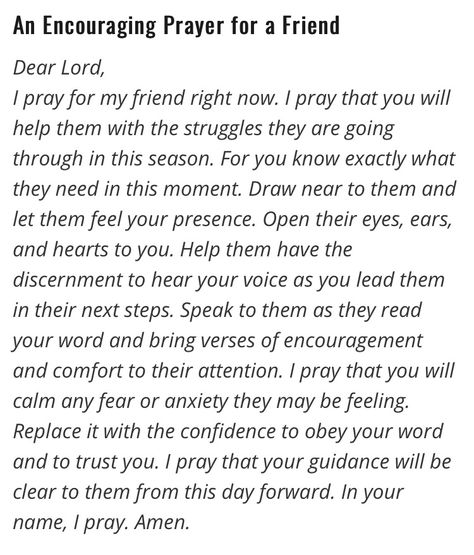 An Encouraging Prayer for a Friend

Dear Lord,
I pray for my friend right now. I pray that you will help them with the struggles they are going through in this season. For you know exactly what they need in this moment. Draw near to them and let them feel your presence. Open their eyes, ears, and hearts to you. Help them have the discernment to hear your voice as you lead them in their next steps. Speak to them as they read your word and bring verses of encouragement and comfort to their attention. I pray that you will calm any fear or anxiety they may be feeling. Replace it with the confidence to obey your word and to trust you. I pray that your guidance will be clear to them from this day forward. In your name, I pray. Amen.